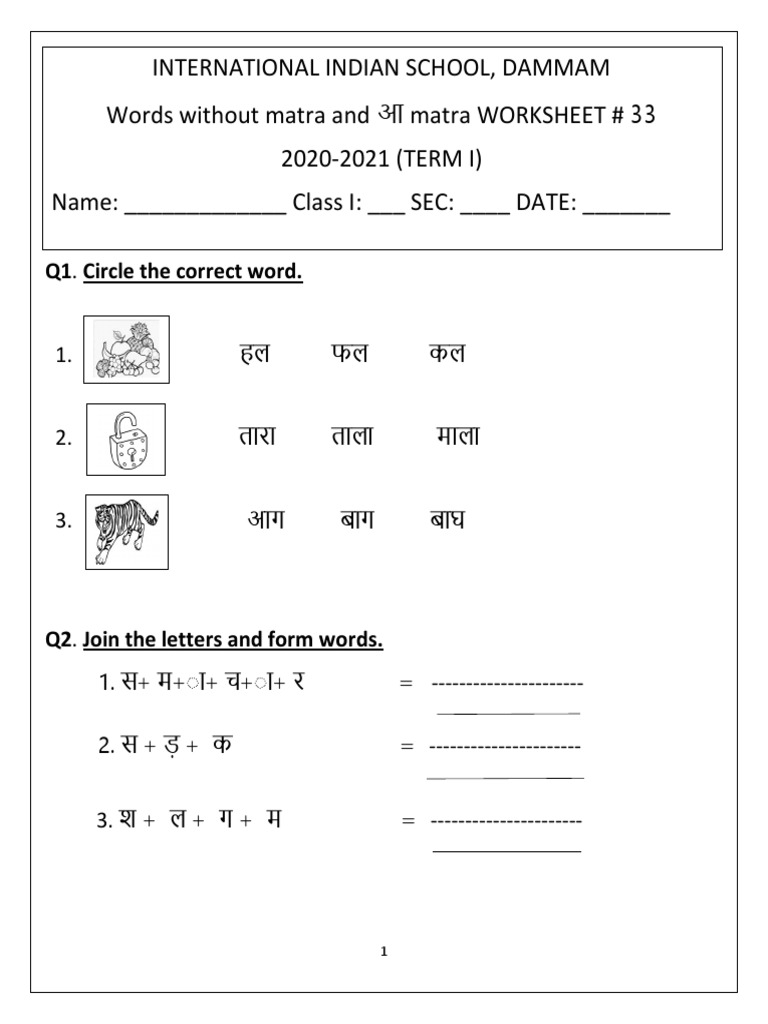 INTERNATIONAL INDIAN SCHOOL, DAMMAM

Words without matra and आ matra WORKSHEET # 33

2020-2021 (TERM I)

Name: ______________ Class I: ___ SEC: ____ DATE: _______

Q1. Circle the correct word.

1. हल फल कल

2. तारा ताला माला

3. आग बाग बाघ

Q2. Join the letters and form words.

1. स+ म+ा+ च+ा+ र = ----------------------

2. स + ड़ + क = ----------------------

3. श + ल + ग + म = ----------------------

1